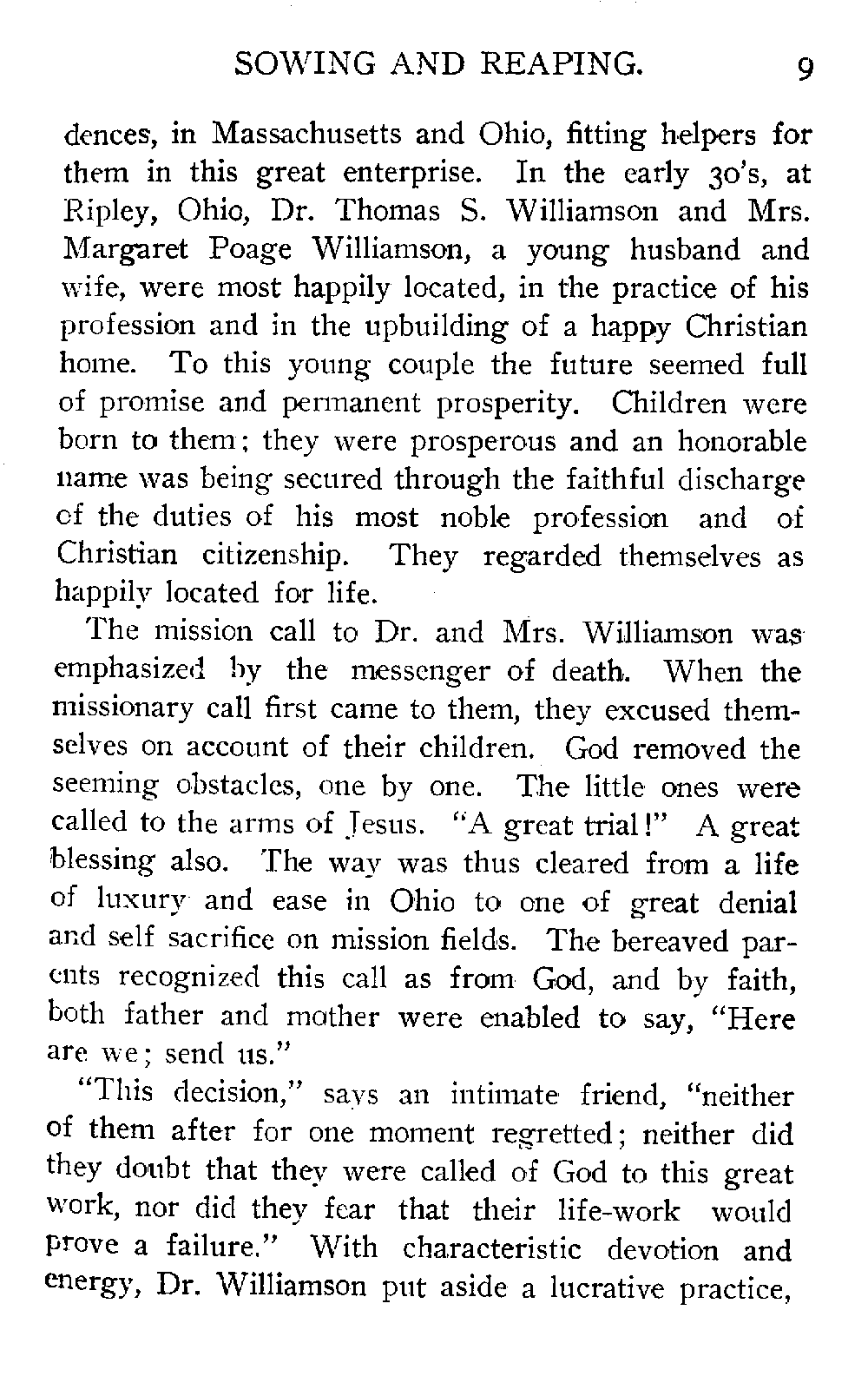 SOWING AND REAPING. 9

dences, in Massachusetts and Ohio, fitting helpers for them in this great enterprise. In the early 30's, at Ripley, Ohio, Dr. Thomas S. Williamson and Mrs. Margaret Poage Williamson, a young husband and wife, were most happily located, in the practice of his profession and in the upbuilding of a happy Christian home. To this young couple the future seemed full of promise and permanent prosperity. Children were born to them; they were prosperous and an honorable name was being secured through the faithful discharge of the duties of his most noble profession and of Christian citizenship. They regarded themselves as happily located for life.

The mission call to Dr. and Mrs. Williamson was emphasized by the messenger of death. When the missionary call first came to them, they excused themselves on account of their children. God removed the seeming obstacles, one by one. The little ones were called to the arms of Jesus. "A great trial!" A great blessing also. The way was thus cleared from a life of luxury and ease in Ohio to one of great denial and self sacrifice on mission fields. The bereaved parents recognized this call as from God, and by faith, both father and mother were enabled to say, "Here are we; send us."

"This decision," says an intimate friend, "neither of them after for one moment regretted; neither did they doubt that they were called of God to this great work, nor did they fear that their life-work would prove a failure." With characteristic devotion and energy, Dr. Williamson put aside a lucrative practice,